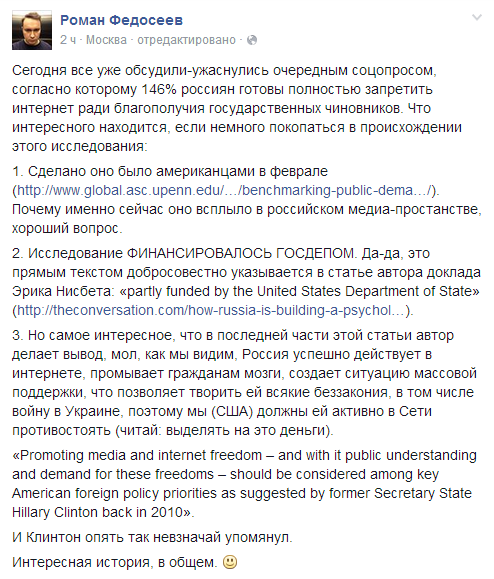 Роман Федосеев
2 ч · Москва · отредактировано ·

Сегодня все уже обсудили-ужаснулись очередным соцопросом, согласно которому 146% россиян готовы полностью запретить интернет ради благополучия государственных чиновников. Что интересного находится, если немного покопаться в происхождении этого исследования:

1. Сделано оно было американцами в феврале (http://www.global.asc.upenn.edu/…/benchmarking-public-dema…/). Почему именно сейчас оно всплыло в российском медиа-простанстве, хороший вопрос.

2. Исследование ФИНАНСИРОВАЛОСЬ ГОСДЕПОМ. Да-да, это прямым текстом добросовестно указывается в статье автора доклада Эрика Нисбета: «partly funded by the United States Department of State» (http://theconversation.com/how-russia-is-building-a-psychol…).

3. Но самое интересное, что в последней части этой статьи автор делает вывод, мол, как мы видим, Россия успешно действует в интернете, промывает гражданам мозги, создает ситуацию массовой поддержки, что позволяет творить ей всякие беззакония, в том числе войну в Украине, поэтому мы (США) должны ей активно в Сети противостоять (читай: выделять на это деньги).

«Promoting media and internet freedom – and with it public understanding and demand for these freedoms – should be considered among key American foreign policy priorities as suggested by former Secretary State Hillary Clinton back in 2010».

И Клинтон опять так невзначай упомянул.

Интересная история, в общем. 🙂